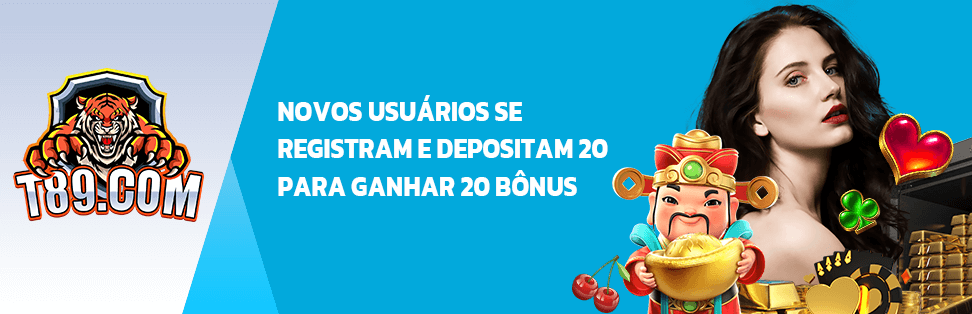 T89.COM

NOVOS USUÁRIOS SE REGISTRAM E DEPOSITAM 20 PARA GANHAR 20 BÔNUS